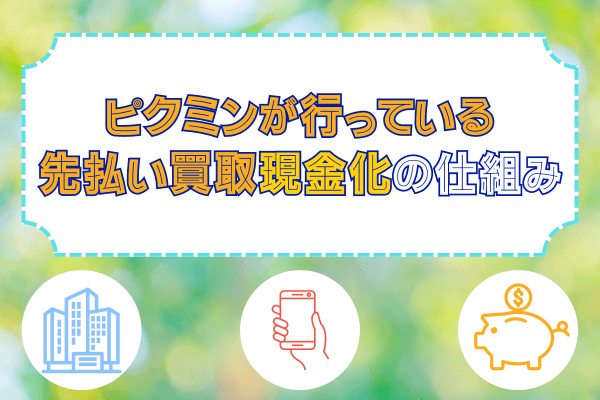 ピクミンが行っている
先払い買取現金化の仕組み

$